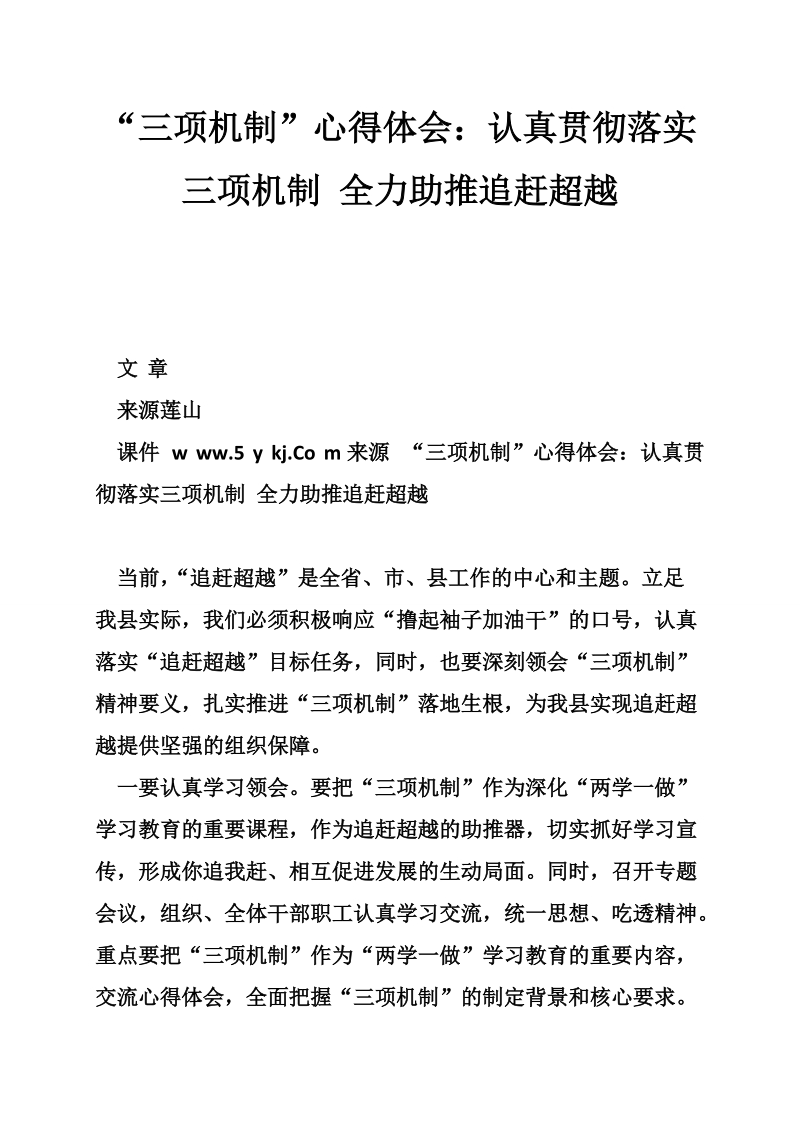 “三项机制”心得体会：认真贯彻落实三项机制 全力助推追赶超越

文 章

来源莲山

课件 w ww.5 y kj.Co m 来源 “三项机制”心得体会：认真贯彻落实三项机制 全力助推追赶超越

当前，“追赶超越”是全省、市、县工作的中心和主题。立足我县实际，我们必须积极响应“撸起袖子加油干”的口号，认真落实“追赶超越”目标任务，同时，也要深刻领会“三项机制”精神要义，扎实推进“三项机制”落地生根，为我县实现追赶超越提供坚强的组织保障。

一要认真学习领会。要把“三项机制”作为深化“两学一做”学习教育的重要课程，作为追赶超越的助推器，切实抓好学习宣传，形成你追我赶、相互促进发展的生动局面。同时，召开专题会议，组织、全体干部职工认真学习交流，统一思想、吃透精神。重点要把“三项机制”作为“两学一做”学习教育的重要内容，交流心得体会，全面把握“三项机制”的制定背景和核心要求。